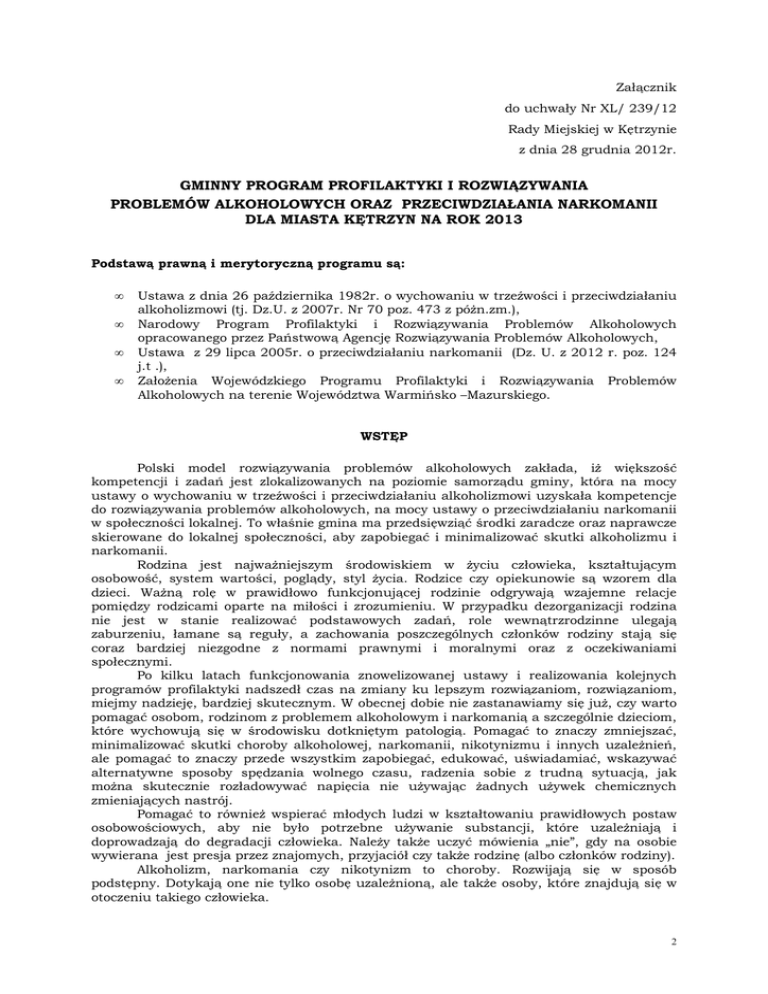 Załącznik
do uchwały Nr XL/ 239/12
Rady Miejskiej w Kętrzynie
z dnia 28 grudnia 2012r.

GMINNY PROGRAM PROFILAKTYKI I ROZWIĄZYWANIA PROBLEMÓW ALKOHOLOWYCH ORAZ PRZECIWDZIAŁANIA NARKOMANII DLA MIASTA KĘTRZYN NA ROK 2013

Podstawą prawną i merytoryczną programu są:

∞ Ustawa z dnia 26 października 1982r. o wychowaniu w trzeźwości i przeciwdziałaniu alkoholizmowi (tj. Dz.U. z 2007r. Nr 70 poz. 473 z późn.zm.),
∞ Narodowy Program Profilaktyki i Rozwiązywania Problemów Alkoholowych opracowanego przez Państwową Agencję Rozwiązywania Problemów Alkoholowych,
∞ Ustawa z 29 lipca 2005r. o przeciwdziałaniu narkomanii (Dz. U. z 2012 r. poz. 124 j.t .),
∞ Założenia Wojewódzkiego Programu Profilaktyki i Rozwiązywania Problemów Alkoholowych na terenie Województwa Warmińsko –Mazurskiego.

WSTĘP

Polski model rozwiązywania problemów alkoholowych zakłada, iż większość kompetencji i zadań jest zlokalizowanych na poziomie samorządu gminy, która na mocy ustawy o wychowaniu w trzeźwości i przeciwdziałaniu alkoholizmowi uzyskała kompetencje do rozwiązywania problemów alkoholowych, na mocy ustawy o przeciwdziałaniu narkomanii w społeczności lokalnej. To właśnie gmina ma przedsięwziąć środki zaradcze oraz naprawcze skierowane do lokalnej społeczności, aby zapobiegać i minimalizować skutki alkoholizmu i narkomanii.

Rodzina jest najważniejszym środowiskiem w życiu człowieka, kształtującym osobowość, system wartości, poglądy, styl życia. Rodzice czy opiekunowie są wzorem dla dzieci. Ważną rolę w prawidłowo funkcjonującej rodzinie odgrywają wzajemne relacje pomiędzy rodzicami oparte na miłości i zrozumieniu. W przypadku dezorganizacji rodzina nie jest w stanie realizować podstawowych zadań, role wewnątrzrodzinne ulegają zaburzeniu, łamane są reguły, a zachowania poszczególnych członków rodziny stają się coraz bardziej niezgodne z normami prawnymi i moralnymi oraz z oczekiwaniami społecznymi.

Po kilku latach funkcjonowania znowelizowanej ustawy i realizowania kolejnych programów profilaktyki nadszedł czas na zmiany ku lepszym rozwiązaniom, rozwiązaniom, miejmy nadzieję, bardziej skutecznym. W obecnej dobie nie zastanawiamy się już, czy warto pomagać osobom, rodzinom z problemem alkoholowym i narkomanią a szczególnie dzieciom, które wychowują się w środowisku dotkniętym patologią. Pomagać to znaczy zmniejszać, minimalizować skutki choroby alkoholowej, narkomanii, nikotynizmu i innych uzależnień, ale pomagać to znaczy przede wszystkim zapobiegać, edukować, uświadamiać, wskazywać alternatywne sposoby spędzania wolnego czasu, radzenia sobie z trudną sytuacją, jak można skutecznie rozładowywać napięcia nie używając żadnych używek chemicznych zmieniających nastrój.

Pomagać to również wspierać młodych ludzi w kształtowaniu prawidłowych postaw osobowościowych, aby nie było potrzebne używanie substancji, które uzależniają i doprowadzają do degradacji człowieka. Należy także uczyć mówienia „nie", gdy na osobie wywierana jest presja przez znajomych, przyjaciół czy także rodzinę (albo członków rodziny).

Alkoholizm, narkomania czy nikotynizm to choroby. Rozwijają się w sposób podstępny. Dotykają one nie tylko osobę uzależnioną, ale także osoby, które znajdują się w otoczeniu takiego człowieka.

2